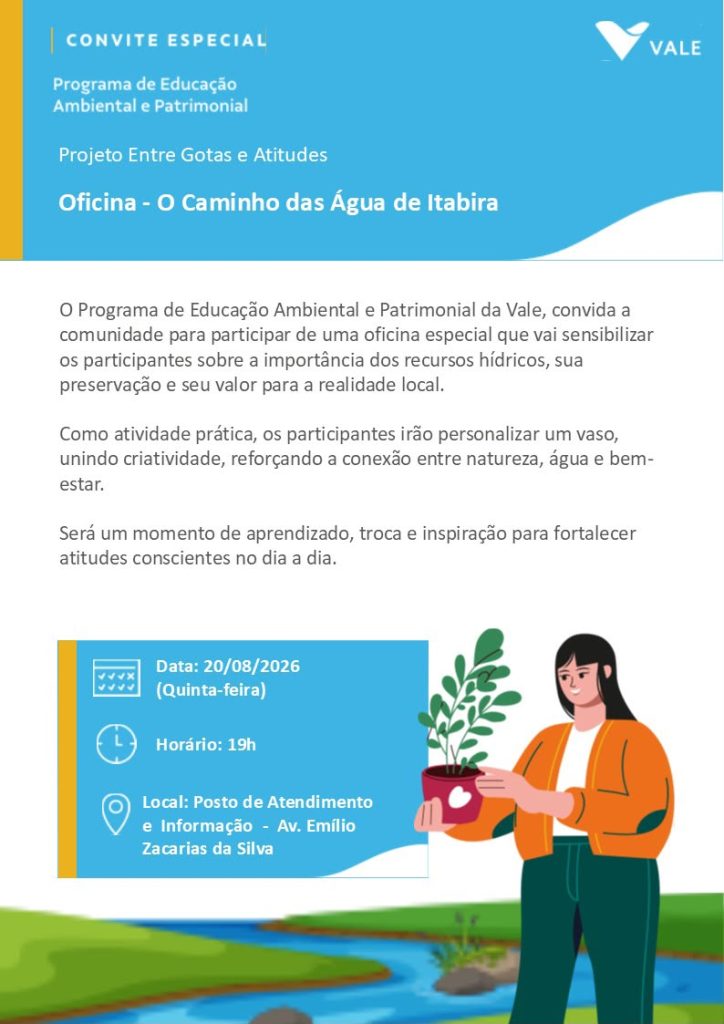 CONVITE ESPECIAL

VALE

Programa de Educação
Ambiental e Patrimonial

Projeto Entre Gotas e Atitudes

Oficina - O Caminho das Água de Itabira

O Programa de Educação Ambiental e Patrimonial da Vale, convida a comunidade para participar de uma oficina especial que vai sensibilizar os participantes sobre a importância dos recursos hídricos, sua preservação e seu valor para a realidade local.

Como atividade prática, os participantes irão personalizar um vaso, unindo criatividade, reforçando a conexão entre natureza, água e bem-estar.

Será um momento de aprendizado, troca e inspiração para fortalecer atitudes conscientes no dia a dia.

Data: 20/08/2026
(Quinta-feira)

Horário: 19h

Local: Posto de Atendimento e Informação - Av. Emílio Zacarias da Silva